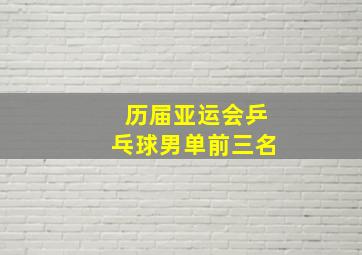 历届亚运会乒乓球男单前三名